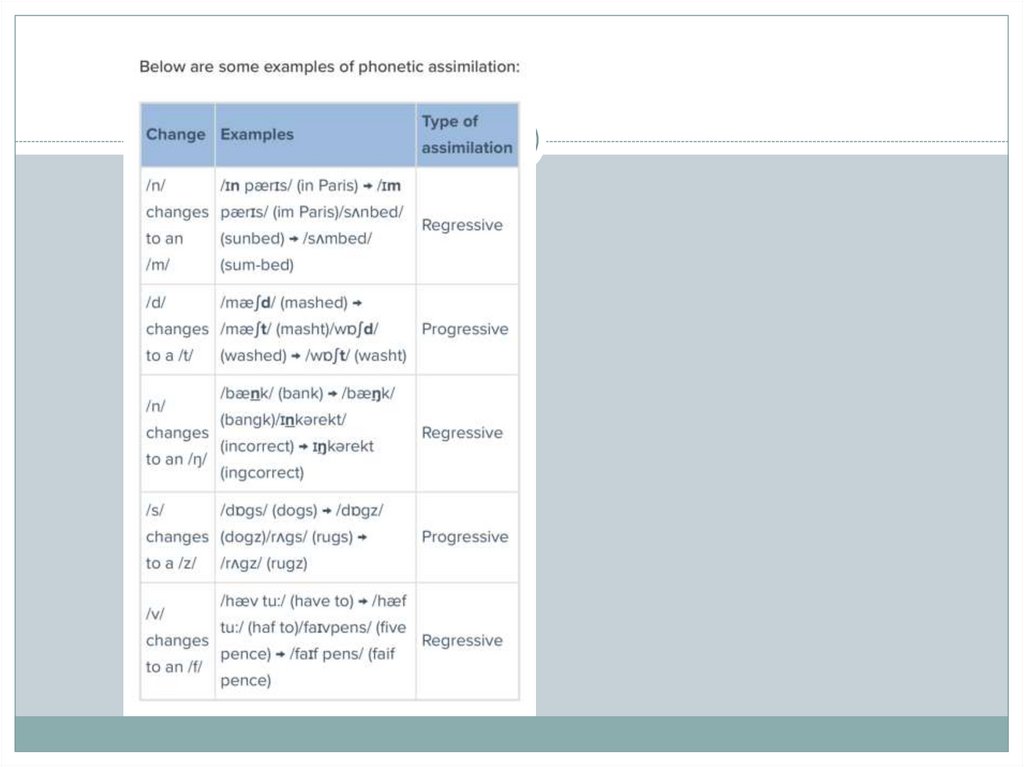 Below are some examples of phonetic assimilation:

| Change | Examples | Type of assimilation |
|---|---|---|
| /n/ changes to an /m/ | /ɪn pærɪs/ (in Paris) → /ɪm pærɪs/ (im Paris)/sʌnbed/ (sunbed) → /sʌmbed/ (sum-bed) | Regressive |
| /d/ changes to a /t/ | /mæʃd/ (mashed) → /mæʃt/ (masht)/wɒʃd/ (washed) → /wɒʃt/ (washt) | Progressive |
| /n/ changes to an /ŋ/ | /bænk/ (bank) → /bæŋk/ (bangk)/ɪnkərekt/ (incorrect) → ɪŋkərekt (ingcorrect) | Regressive |
| /s/ changes to a /z/ | /dɒgs/ (dogs) → /dɒgz/ (dogz)/rʌgs/ (rugs) → /rʌgz/ (rugz) | Progressive |
| /v/ changes to an /f/ | /hæv tu:/ (have to) → /hæf tu:/ (haf to)/faɪvpens/ (five pence) → /faɪf pens/ (faif pence) | Regressive |